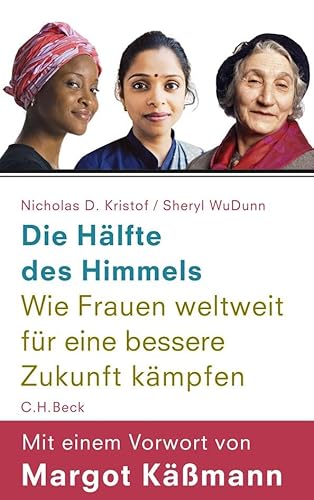 Nicholas D. Kristof / Sheryl WuDunn

Die Hälfte des Himmels

Wie Frauen weltweit für eine bessere Zukunft kämpfen

C.H.Beck

Mit einem Vorwort von

Margot Käßmann